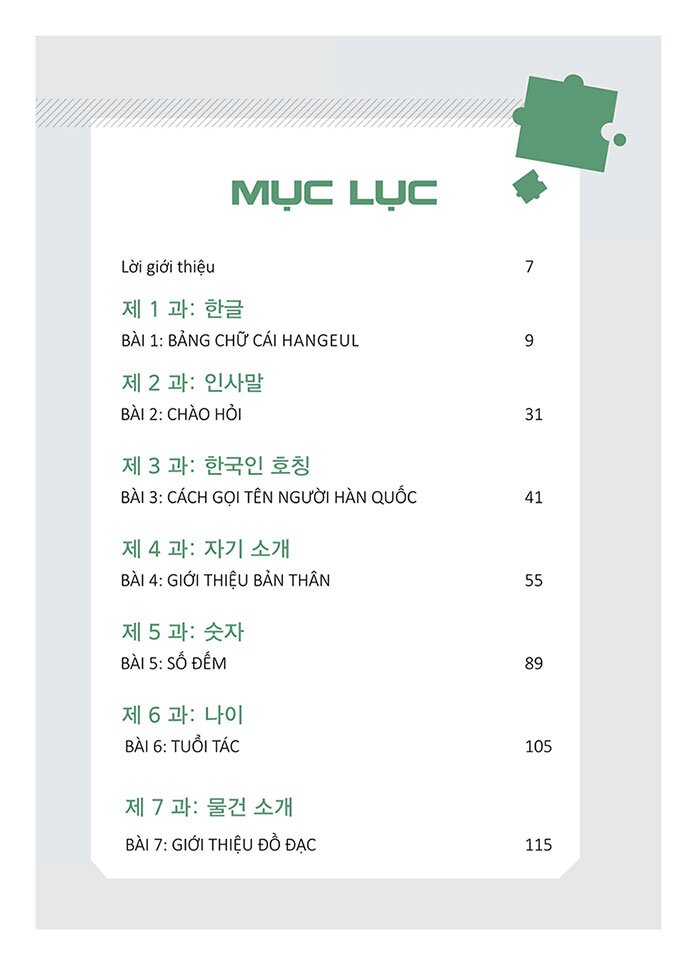 MỤC LỤC

Lời giới thiệu 7

제 1 과: 한글
BÀI 1: BẢNG CHỮ CÁI HANGEUL 9

제 2 과: 인사말
BÀI 2: CHÀO HỎI 31

제 3 과: 한국인 호칭
BÀI 3: CÁCH GỌI TÊN NGƯỜI HÀN QUỐC 41

제 4 과: 자기 소개
BÀI 4: GIỚI THIỆU BẢN THÂN 55

제 5 과: 숫자
BÀI 5: SỐ ĐẾM 89

제 6 과: 나이
BÀI 6: TUỔI TÁC 105

제 7 과: 물건 소개
BÀI 7: GIỚI THIỆU ĐỒ ĐẠC 115